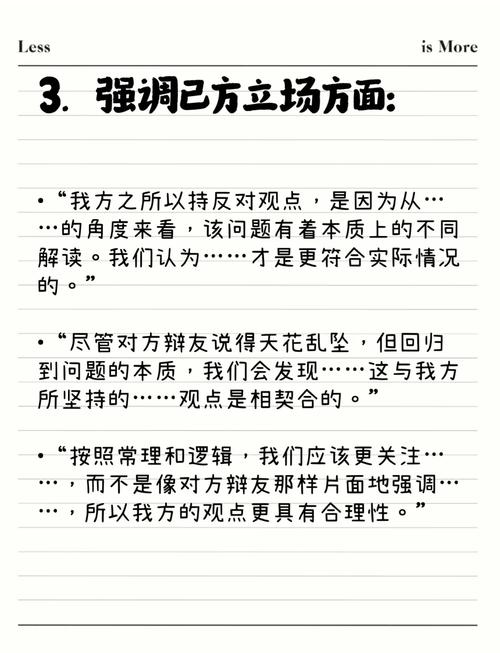 Less

is More

3. 强调己方立场方面:

•“我方之所以持反对观点，是因为从……的角度来看，该问题有着本质上的不同解读。我们认为……才是更符合实际情况的。”

•“尽管对方辩友说得天花乱坠，但回归到问题的本质，我们会发现……这与我方所坚持的……观点是相契合的。”

•“按照常理和逻辑，我们应该更关注……，而不是像对方辩友那样片面地强调……，所以我方的观点更具有合理性。”